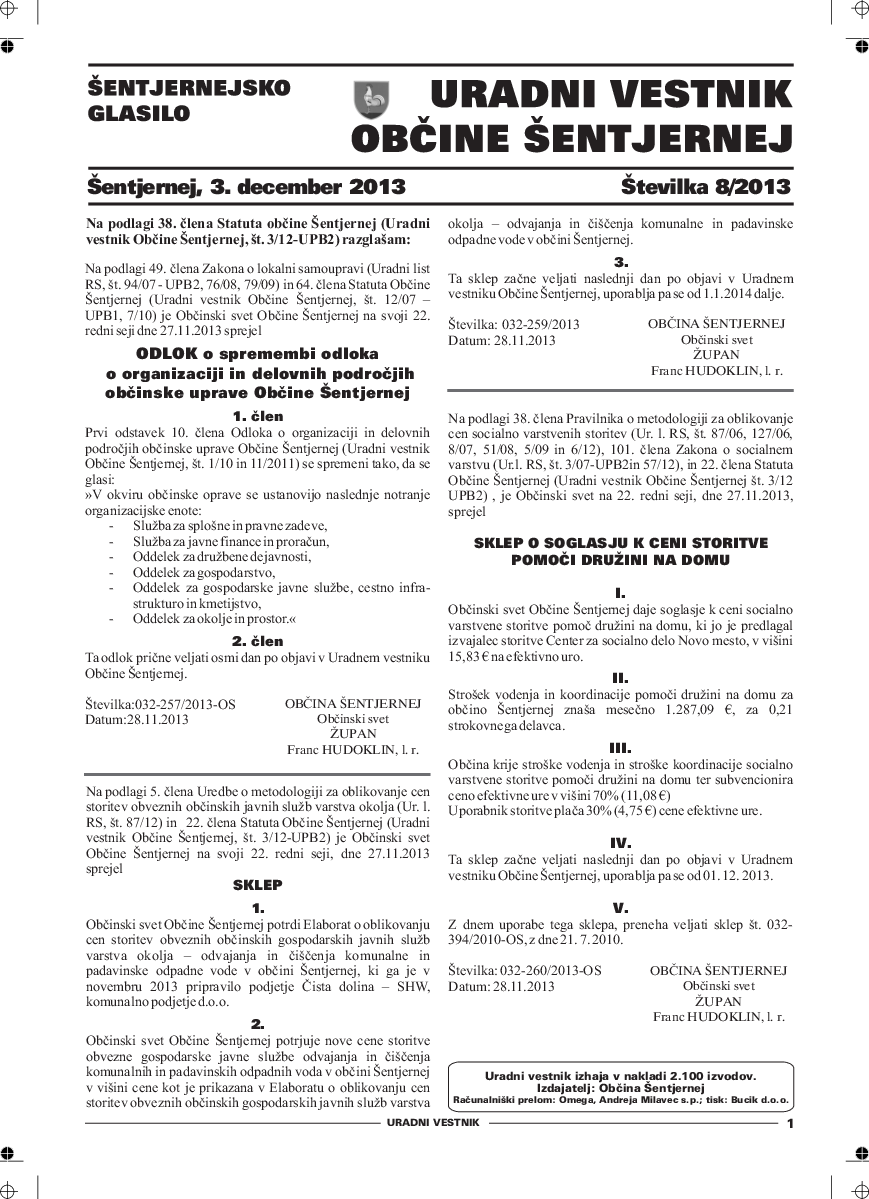 ŠENTJERNEJSKO GLASILO

URADNI VESTNIK OBČINE ŠENTJERNEJ

Šentjernej, 3. december 2013

Številka 8/2013

Na podlagi 38. člena Statuta občine Šentjernej (Uradni vestnik Občine Šentjernej, št. 3/12-UPB2) razglašam:

Na podlagi 49. člena Zakona o lokalni samoupravi (Uradni list RS, št. 94/07 - UPB2, 76/08, 79/09) in 64. člena Statuta Občine Šentjernej (Uradni vestnik Občine Šentjernej, št. 12/07 – UPB1, 7/10) je Občinski svet Občine Šentjernej na svoji 22. redni seji dne 27.11.2013 sprejel

ODLOK o spremembi odloka o organizaciji in delovnih področjih občinske uprave Občine Šentjernej

1. člen

Prvi odstavek 10. člena Odloka o organizaciji in delovnih področjih občinske uprave Občine Šentjernej (Uradni vestnik Občine Šentjernej, št. 1/10 in 11/2011) se spremeni tako, da se glasi:
»V okviru občinske oprave se ustanovijo naslednje notranje organizacijske enote:
- Služba za splošne in pravne zadeve,
- Služba za javne finance in proračun,
- Oddelek za družbene dejavnosti,
- Oddelek za gospodarstvo,
- Oddelek za gospodarske javne službe, cestno infrastrukturo in kmetijstvo,
- Oddelek za okolje in prostor.«

2. člen

Ta odlok prične veljati osmi dan po objavi v Uradnem vestniku Občine Šentjernej.

Številka:032-257/2013-OS
Datum:28.11.2013

OBČINA ŠENTJERNEJ
Občinski svet
ŽUPAN
Franc HUDOKLIN, l. r.

Na podlagi 5. člena Uredbe o metodologiji za oblikovanje cen storitev obveznih občinskih javnih služb varstva okolja (Ur. l. RS, št. 87/12) in 22. člena Statuta Občine Šentjernej (Uradni vestnik Občine Šentjernej, št. 3/12-UPB2) je Občinski svet Občine Šentjernej na svoji 22. redni seji, dne 27.11.2013 sprejel

SKLEP

1.

Občinski svet Občine Šentjernej potrdi Elaborat o oblikovanju cen storitev obveznih občinskih gospodarskih javnih služb varstva okolja – odvajanja in čiščenja komunalne in padavinske odpadne vode v občini Šentjernej, ki ga je v novembru 2013 pripravilo podjetje Čista dolina – SHW, komunalno podjetje d.o.o.

2.

Občinski svet Občine Šentjernej potrjuje nove cene storitve obvezne gospodarske javne službe odvajanja in čiščenja komunalnih in padavinskih odpadnih voda v občini Šentjernej v višini cene kot je prikazana v Elaboratu o oblikovanju cen storitev obveznih občinskih gospodarskih javnih služb varstva okolja – odvajanja in čiščenja komunalne in padavinske odpadne vode v občini Šentjernej.

3.

Ta sklep začne veljati naslednji dan po objavi v Uradnem vestniku Občine Šentjernej, uporablja pa se od 1.1.2014 dalje.

Številka: 032-259/2013
Datum: 28.11.2013

OBČINA ŠENTJERNEJ
Občinski svet
ŽUPAN
Franc HUDOKLIN, l. r.

Na podlagi 38. člena Pravilnika o metodologiji za oblikovanje cen socialno varstvenih storitev (Ur. l. RS, št. 87/06, 127/06, 8/07, 51/08, 5/09 in 6/12), 101. člena Zakona o socialnem varstvu (Ur.l. RS, št. 3/07-UPB2in 57/12), in 22. člena Statuta Občine Šentjernej (Uradni vestnik Občine Šentjernej št. 3/12 UPB2) , je Občinski svet na 22. redni seji, dne 27.11.2013, sprejel

SKLEP O SOGLASJU K CENI STORITVE POMOČI DRUŽINI NA DOMU

I.

Občinski svet Občine Šentjernej daje soglasje k ceni socialno varstvene storitve pomoč družini na domu, ki jo je predlagal izvajalec storitve Center za socialno delo Novo mesto, v višini 15,83 € na efektivno uro.

II.

Strošek vodenja in koordinacije pomoči družini na domu za občino Šentjernej znaša mesečno 1.287,09 €, za 0,21 strokovnega delavca.

III.

Občina krije stroške vodenja in stroške koordinacije socialno varstvene storitve pomoči družini na domu ter subvencionira ceno efektivne ure v višini 70% (11,08 €)
Uporabnik storitve plača 30% (4,75 €) cene efektivne ure.

IV.

Ta sklep začne veljati naslednji dan po objavi v Uradnem vestniku Občine Šentjernej, uporablja pa se od 01. 12. 2013.

V.

Z dnem uporabe tega sklepa, preneha veljati sklep št. 032-394/2010-OS, z dne 21. 7. 2010.

Številka: 032-260/2013-OS
Datum: 28.11.2013

OBČINA ŠENTJERNEJ
Občinski svet
ŽUPAN
Franc HUDOKLIN, l. r.

Uradni vestnik izhaja v nakladi 2.100 izvodov.
Izdajatelj: Občina Šentjernej
Računalniški prelom: Omega, Andreja Milavec s.p.; tisk: Bucik d.o.o.

URADNI VESTNIK

1